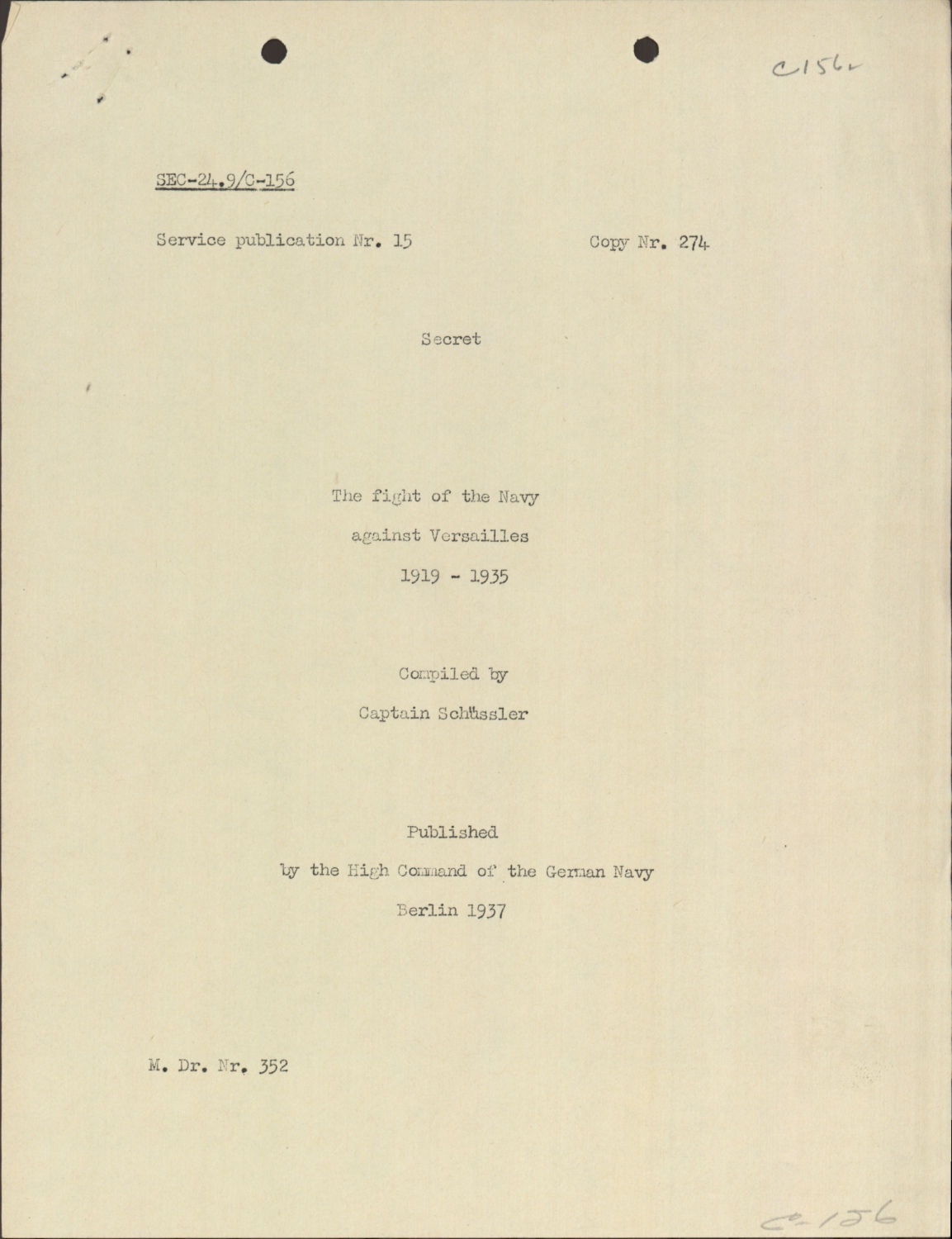 C156

SEC-24.9/C-156

Service publication Nr. 15

Copy Nr. 274

Secret

The fight of the Navy against Versailles 1919 - 1935

Compiled by Captain Schüssler

Published by the High Command of the German Navy Berlin 1937

M. Dr. Nr. 352

C-156